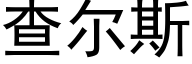 查尔斯